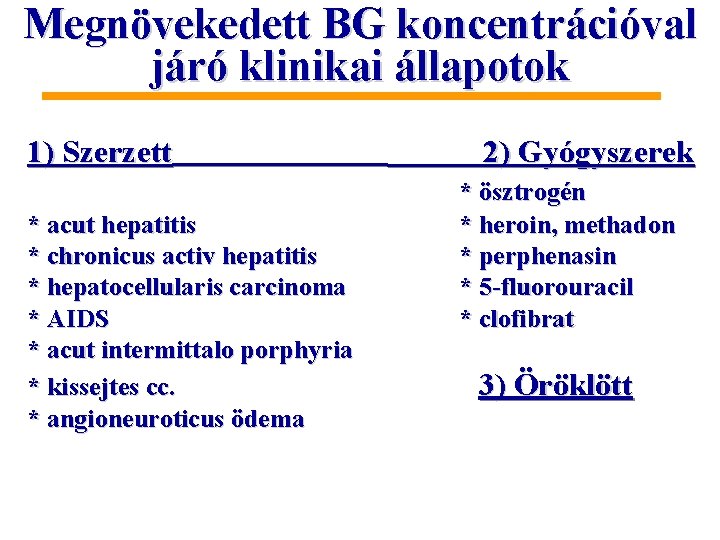 Megnövekedett BG koncentrációval járó klinikai állapotok

1) Szerzett

* acut hepatitis
* chronicus activ hepatitis
* hepatocellularis carcinoma
* AIDS
* acut intermittalo porphyria
* kissejtes cc.
* angioneuroticus ödema

2) Gyógyszerek

* ösztrogén
* heroin, methadon
* perphenasin
* 5-fluorouracil
* clofibrat

3) Öröklött